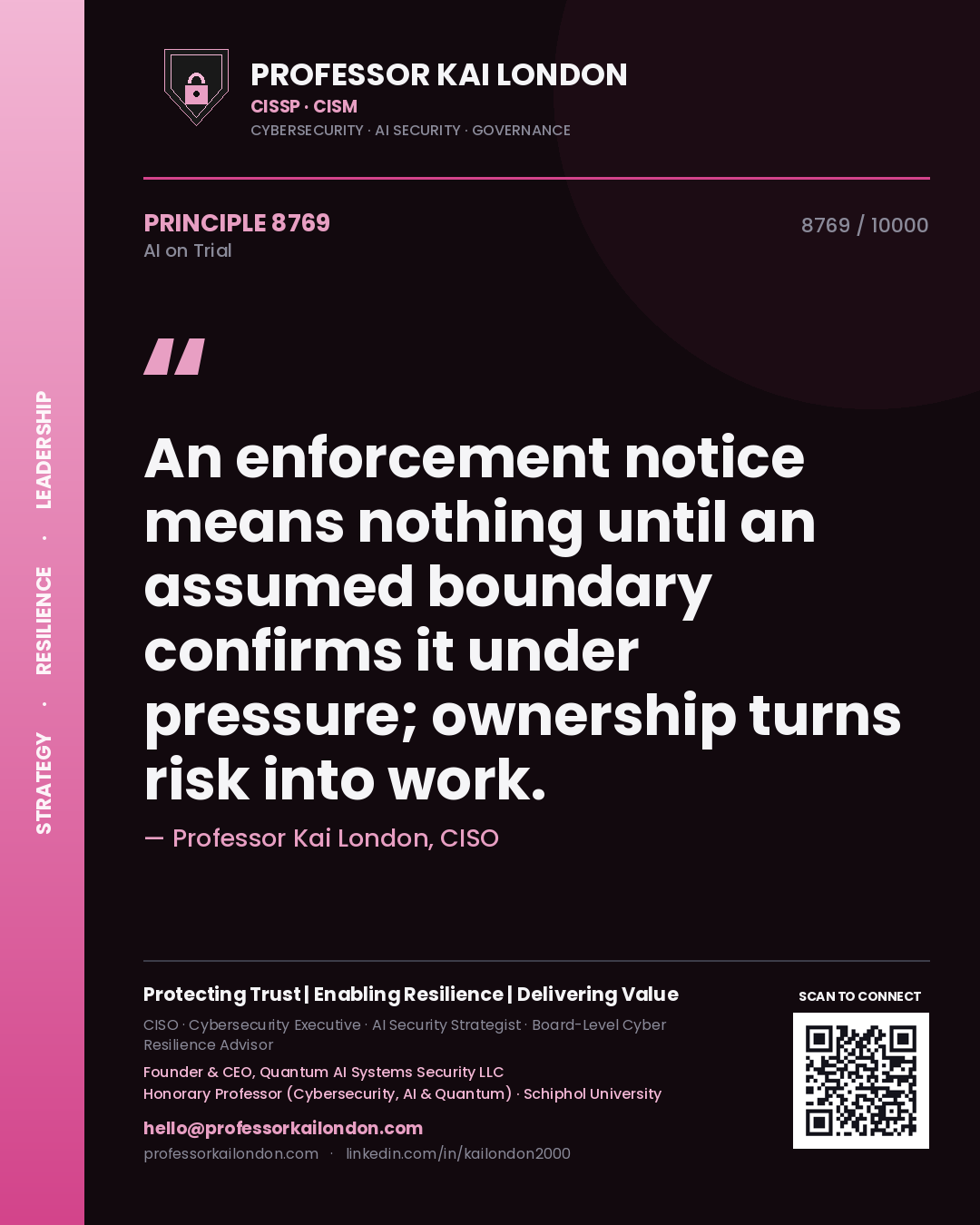 STRATEGY · RESILIENCE · LEADERSHIP

PROFESSOR KAI LONDON
CISSP · CISM
CYBERSECURITY · AI SECURITY · GOVERNANCE

PRINCIPLE 8769
AI on Trial

8769 / 10000

"

An enforcement notice means nothing until an assumed boundary confirms it under pressure; ownership turns risk into work.

— Professor Kai London, CISO

Protecting Trust | Enabling Resilience | Delivering Value

CISO · Cybersecurity Executive · AI Security Strategist · Board-Level Cyber Resilience Advisor

Founder & CEO, Quantum AI Systems Security LLC
Honorary Professor (Cybersecurity, AI & Quantum) · Schiphol University

hello@professorkailondon.com
professorkailondon.com · linkedin.com/in/kailondon2000

SCAN TO CONNECT